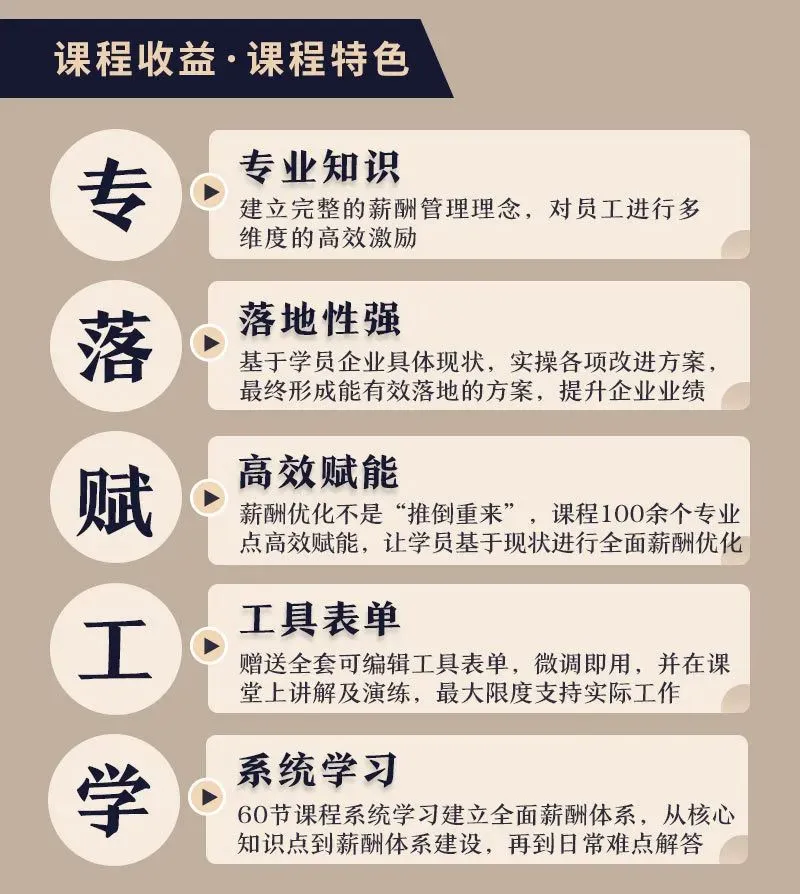 课程收益·课程特色

专

专业知识

建立完整的薪酬管理理念，对员工进行多维度的高效激励

落

落地性强

基于学员企业具体现状，实操各项改进方案，最终形成能有效落地的方案，提升企业业绩

赋

高效赋能

薪酬优化不是“推倒重来”，课程100余个专业点高效赋能，让学员基于现状进行全面薪酬优化

工

工具表单

赠送全套可编辑工具表单，微调即用，并在课堂上讲解及演练，最大限度支持实际工作

学

系统学习

60节课程系统学习建立全面薪酬体系，从核心知识点到薪酬体系建设，再到日常难点解答